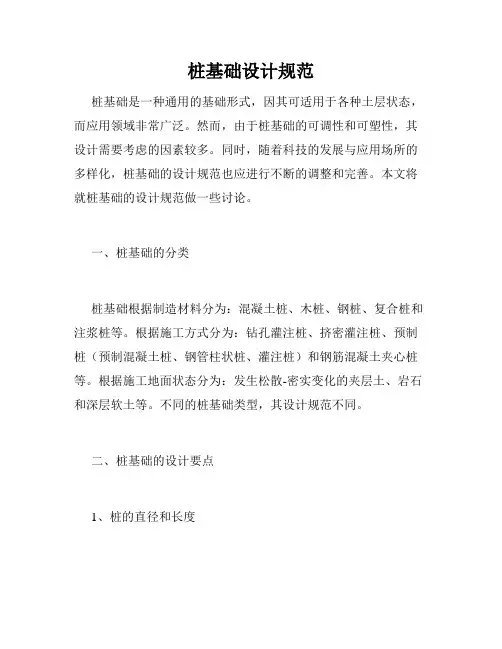 桩基础设计规范

桩基础是一种通用的基础形式，因其可适用于各种土层状态，而应用领域非常广泛。然而，由于桩基础的可调性和可塑性，其设计需要考虑的因素较多。同时，随着科技的发展与应用场所的多样化，桩基础的设计规范也应进行不断的调整和完善。本文将就桩基础的设计规范做一些讨论。

一、桩基础的分类

桩基础根据制造材料分为：混凝土桩、木桩、钢桩、复合桩和注浆桩等。根据施工方式分为：钻孔灌注桩、挤密灌注桩、预制桩（预制混凝土桩、钢管柱状桩、灌注桩）和钢筋混凝土夹心桩等。根据施工地面状态分为：发生松散-密实变化的夹层土、岩石和深层软土等。不同的桩基础类型，其设计规范不同。

二、桩基础的设计要点

1、桩的直径和长度